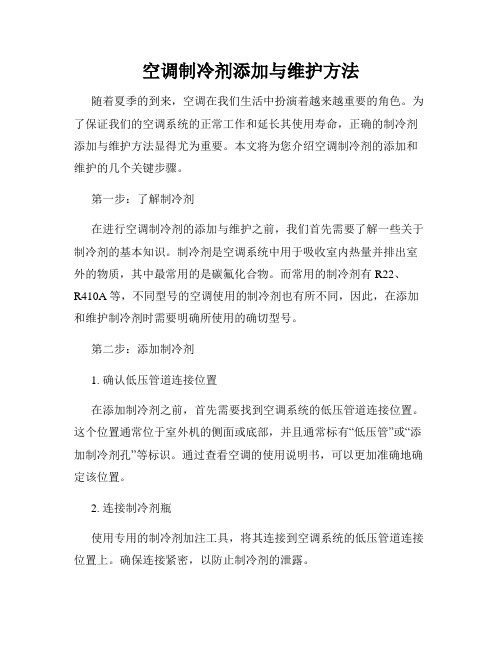 空调制冷剂添加与维护方法

随着夏季的到来，空调在我们生活中扮演着越来越重要的角色。为了保证我们的空调系统的正常工作和延长其使用寿命，正确的制冷剂添加与维护方法显得尤为重要。本文将为您介绍空调制冷剂的添加和维护的几个关键步骤。

第一步：了解制冷剂

在进行空调制冷剂的添加与维护之前，我们首先需要了解一些关于制冷剂的基本知识。制冷剂是空调系统中用于吸收室内热量并排出室外的物质，其中最常用的是碳氟化合物。而常用的制冷剂有 R22、R410A 等，不同型号的空调使用的制冷剂也有所不同，因此，在添加和维护制冷剂时需要明确所使用的确切型号。

第二步：添加制冷剂

1. 确认低压管道连接位置

在添加制冷剂之前，首先需要找到空调系统的低压管道连接位置。这个位置通常位于室外机的侧面或底部，并且通常标有“低压管”或“添加制冷剂孔”等标识。通过查看空调的使用说明书，可以更加准确地确定该位置。

2. 连接制冷剂瓶

使用专用的制冷剂加注工具，将其连接到空调系统的低压管道连接位置上。确保连接紧密，以防止制冷剂的泄露。